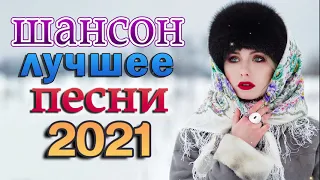 шансон
лучшее
песни
2021